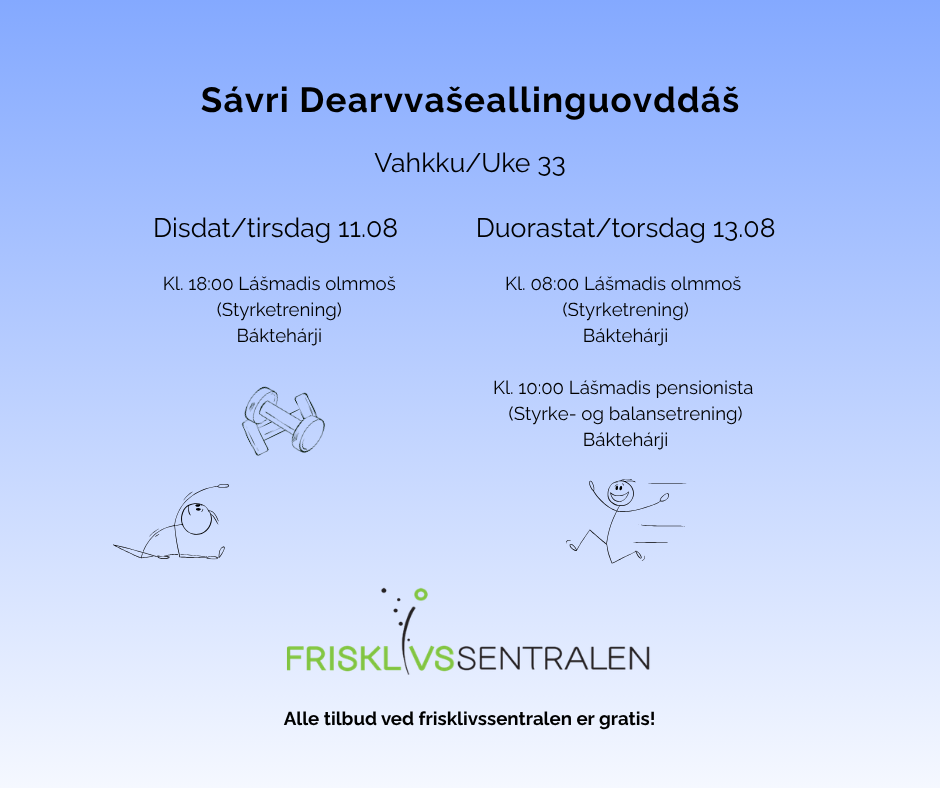 Sávri Dearvvašeallinguovddáš

Vahkku/Uke 33

Disdat/tirsdag 11.08

Kl. 18:00 Lášmadis olmmoš
(Styrketrening)
Báktehárji

Duorastat/torsdag 13.08

Kl. 08:00 Lášmadis olmmoš
(Styrketrening)
Báktehárji

Kl. 10:00 Lášmadis pensionista
(Styrke- og balansetrening)
Báktehárji

FRISKLIVSSENTRALEN

Alle tilbud ved frisklivssentralen er gratis!